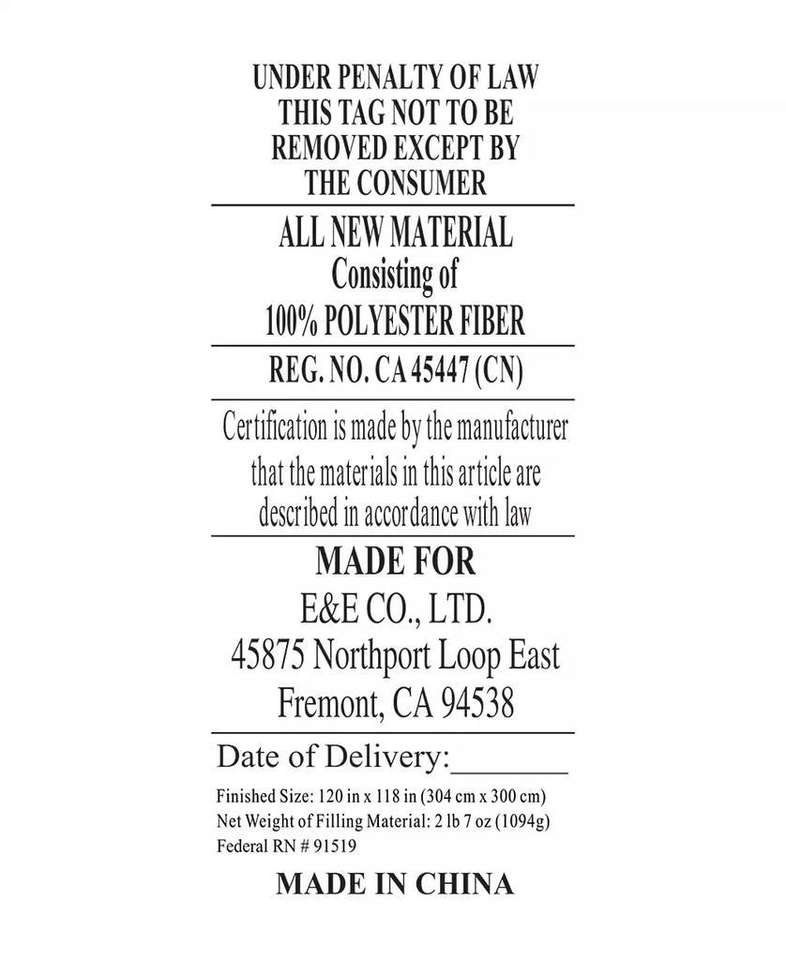 UNDER PENALTY OF LAW
THIS TAG NOT TO BE
REMOVED EXCEPT BY
THE CONSUMER

ALL NEW MATERIAL
Consisting of
100% POLYESTER FIBER

REG. NO. CA 45447 (CN)

Certification is made by the manufacturer that the materials in this article are described in accordance with law

MADE FOR
E&E CO., LTD.
45875 Northport Loop East
Fremont, CA 94538

Date of Delivery:____

Finished Size: 120 in x 118 in (304 cm x 300 cm)
Net Weight of Filling Material: 2 lb 7 oz (1094g)
Federal RN # 91519

MADE IN CHINA